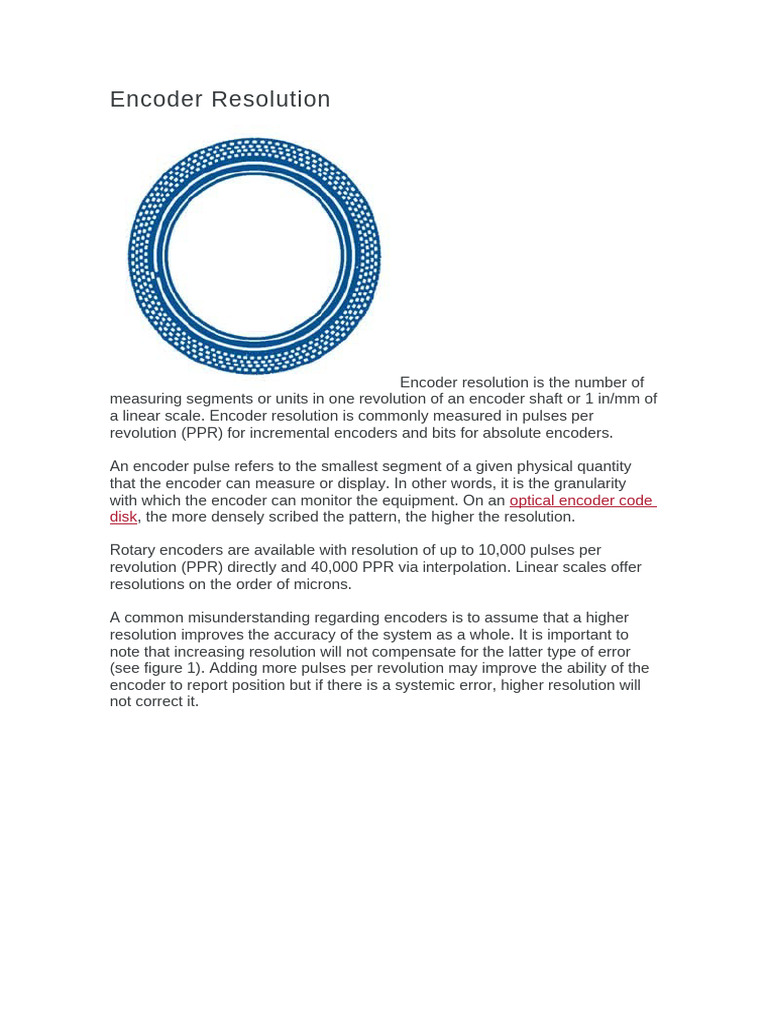 Encoder Resolution

Encoder resolution is the number of measuring segments or units in one revolution of an encoder shaft or 1 in/mm of a linear scale. Encoder resolution is commonly measured in pulses per revolution (PPR) for incremental encoders and bits for absolute encoders.

An encoder pulse refers to the smallest segment of a given physical quantity that the encoder can measure or display. In other words, it is the granularity with which the encoder can monitor the equipment. On an optical encoder code disk, the more densely scribed the pattern, the higher the resolution.

Rotary encoders are available with resolution of up to 10,000 pulses per revolution (PPR) directly and 40,000 PPR via interpolation. Linear scales offer resolutions on the order of microns.

A common misunderstanding regarding encoders is to assume that a higher resolution improves the accuracy of the system as a whole. It is important to note that increasing resolution will not compensate for the latter type of error (see figure 1). Adding more pulses per revolution may improve the ability of the encoder to report position but if there is a systemic error, higher resolution will not correct it.